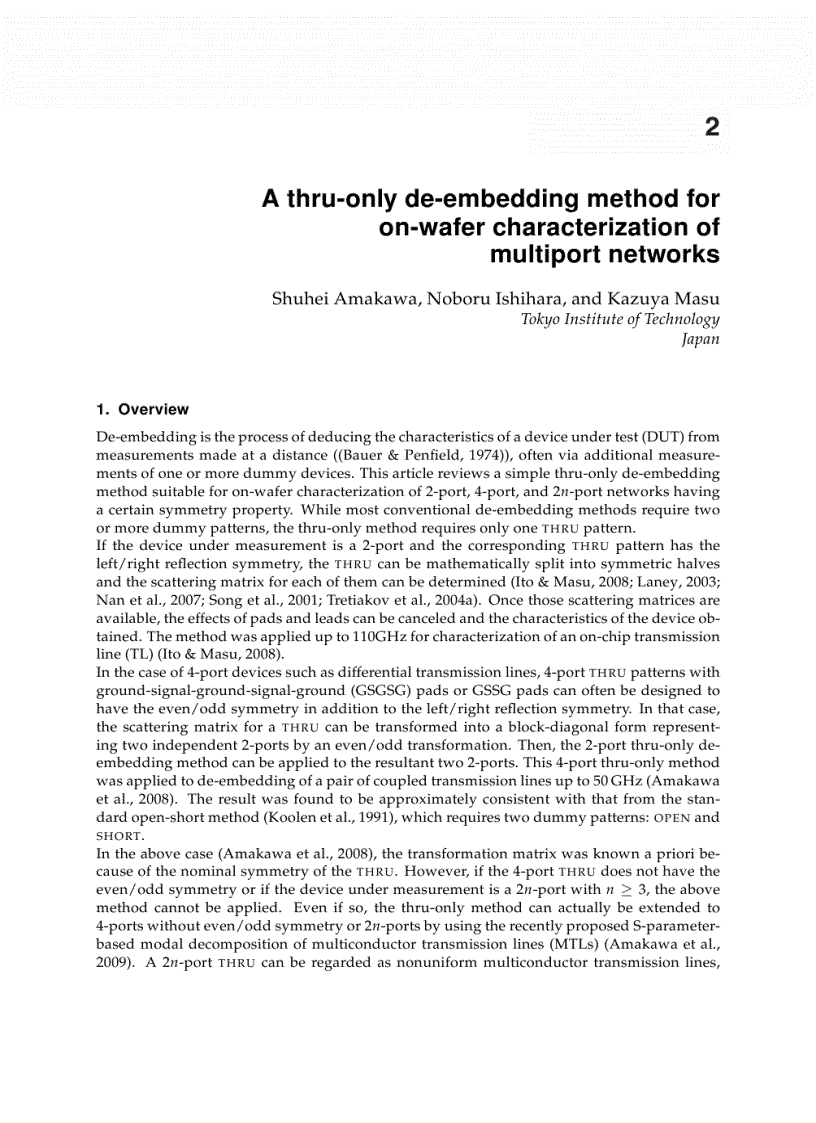 2

A thru-only de-embedding method for on-wafer characterization of multiport networks

Shuhei Amakawa, Noboru Ishihara, and Kazuya Masu
Tokyo Institute of Technology
Japan

1. Overview

De-embedding is the process of deducing the characteristics of a device under test (DUT) from measurements made at a distance ((Bauer & Penfield, 1974)), often via additional measurements of one or more dummy devices. This article reviews a simple thru-only de-embedding method suitable for on-wafer characterization of 2-port, 4-port, and $2n$-port networks having a certain symmetry property. While most conventional de-embedding methods require two or more dummy patterns, the thru-only method requires only one THRU pattern.
If the device under measurement is a 2-port and the corresponding THRU pattern has the left/right reflection symmetry, the THRU can be mathematically split into symmetric halves and the scattering matrix for each of them can be determined (Ito & Masu, 2008; Laney, 2003; Nan et al., 2007; Song et al., 2001; Tretiakov et al., 2004a). Once those scattering matrices are available, the effects of pads and leads can be canceled and the characteristics of the device obtained. The method was applied up to 110GHz for characterization of an on-chip transmission line (TL) (Ito & Masu, 2008).
In the case of 4-port devices such as differential transmission lines, 4-port THRU patterns with ground-signal-ground-signal-ground (GSGSG) pads or GSSG pads can often be designed to have the even/odd symmetry in addition to the left/right reflection symmetry. In that case, the scattering matrix for a THRU can be transformed into a block-diagonal form representing two independent 2-ports by an even/odd transformation. Then, the 2-port thru-only de-embedding method can be applied to the resultant two 2-ports. This 4-port thru-only method was applied to de-embedding of a pair of coupled transmission lines up to 50 GHz (Amakawa et al., 2008). The result was found to be approximately consistent with that from the standard open-short method (Koolen et al., 1991), which requires two dummy patterns: OPEN and SHORT.
In the above case (Amakawa et al., 2008), the transformation matrix was known a priori because of the nominal symmetry of the THRU. However, if the 4-port THRU does not have the even/odd symmetry or if the device under measurement is a $2n$-port with $n \geq 3$, the above method cannot be applied. Even if so, the thru-only method can actually be extended to 4-ports without even/odd symmetry or $2n$-ports by using the recently proposed S-parameter-based modal decomposition of multiconductor transmission lines (MTLs) (Amakawa et al., 2009). A $2n$-port THRU can be regarded as nonuniform multiconductor transmission lines,